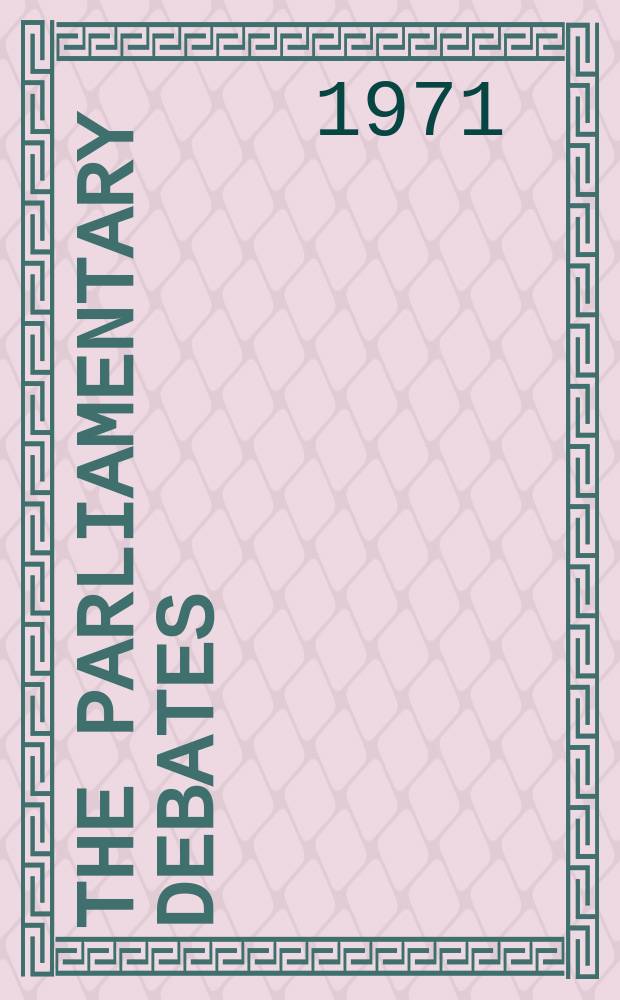 1971

THE PARLIAMENTARY DEBATES